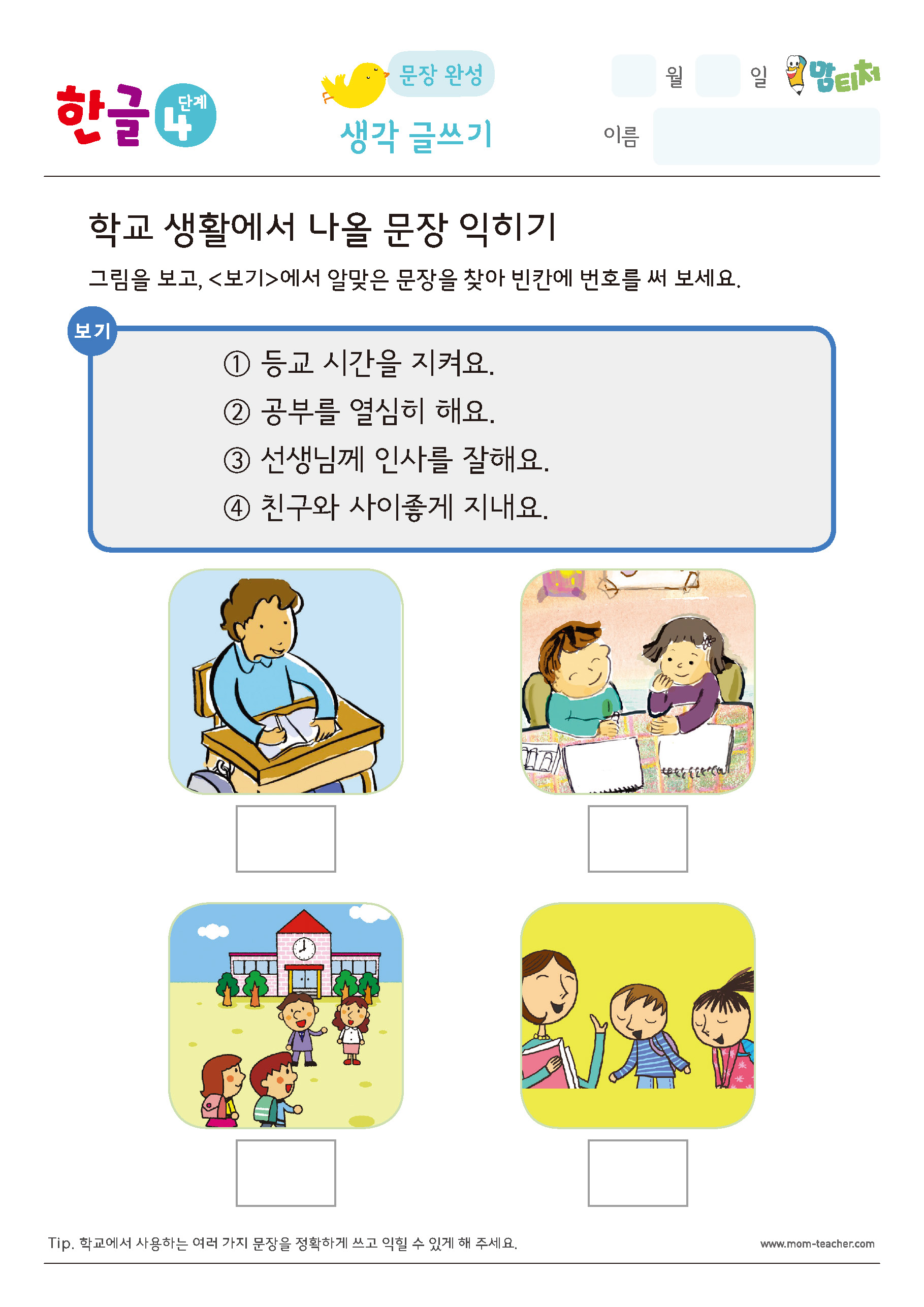 한글 4 단계

문장 완성

생각 글쓰기

월 일

맘티처

이름

학교 생활에서 나올 문장 익히기

그림을 보고, <보기>에서 알맞은 문장을 찾아 빈칸에 번호를 써 보세요.

보기

① 등교 시간을 지켜요.
② 공부를 열심히 해요.
③ 선생님께 인사를 잘해요.
④ 친구와 사이좋게 지내요.

Tip. 학교에서 사용하는 여러 가지 문장을 정확하게 쓰고 익힐 수 있게 해 주세요.

www.mom-teacher.com